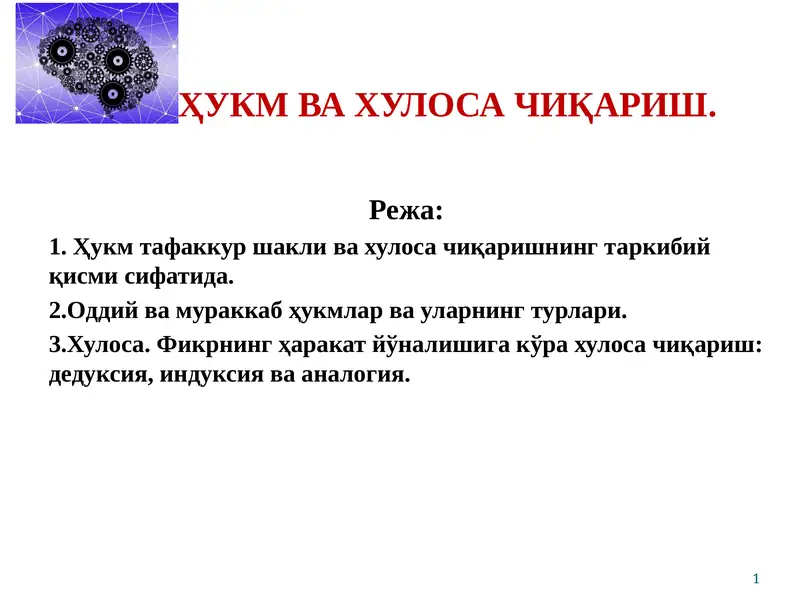 ҲУКМ ВА ХУЛОСА ЧИҚАРИШ.

Режа:

1. Ҳукм тафаккур шакли ва хулоса чиқаришнинг таркибий қисми сифатида.

2.Оддий ва мураккаб ҳукмлар ва уларнинг турлари.

3.Хулоса. Фикрнинг ҳаракат йўналишига кўра хулоса чиқариш: дедуксия, индуксия ва аналогия.

1